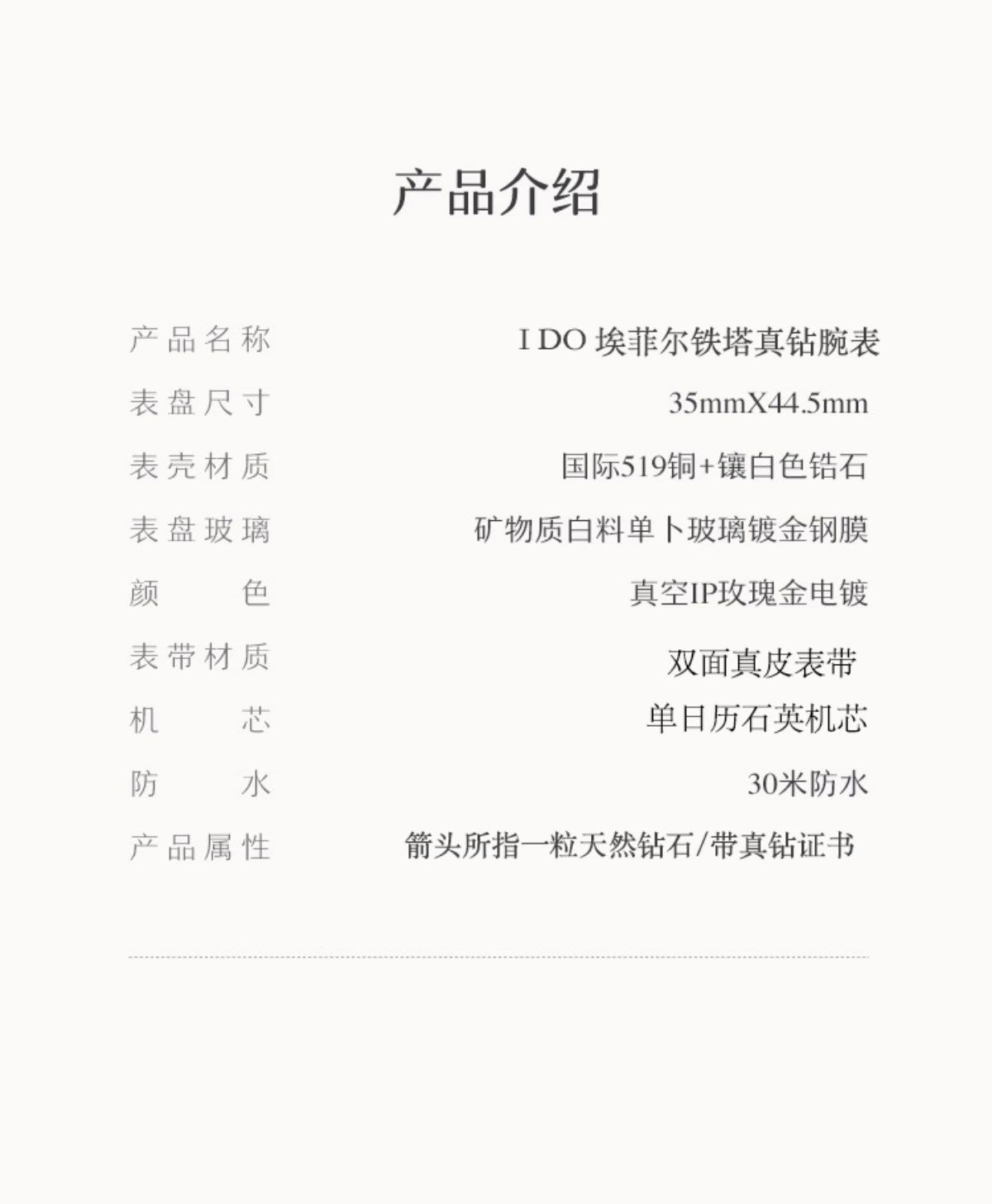 产品介绍

产品名称 I DO 埃菲尔铁塔真钻腕表
表盘尺寸 35mmX44.5mm
表壳材质 国际519铜+镶白色锆石
表盘玻璃 矿物质白料单卜玻璃镀金钢膜
颜色 真空IP玫瑰金电镀
表带材质 双面真皮表带
机芯 单日历石英机芯
防水 30米防水
产品属性 箭头所指一粒天然钻石/带真钻证书